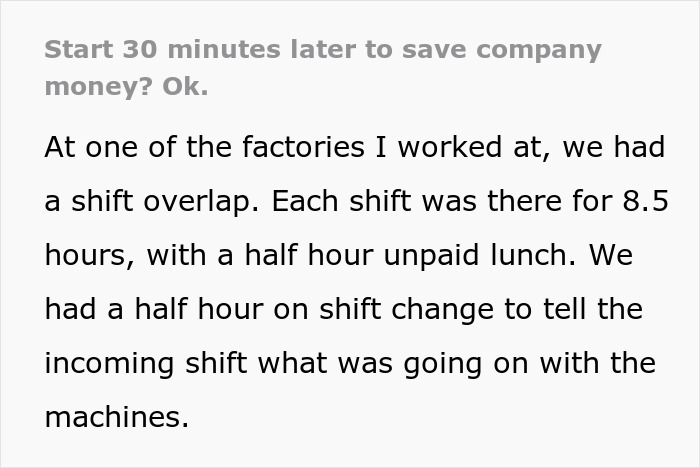 Start 30 minutes later to save company money? Ok.

At one of the factories I worked at, we had a shift overlap. Each shift was there for 8.5 hours, with a half hour unpaid lunch. We had a half hour on shift change to tell the incoming shift what was going on with the machines.